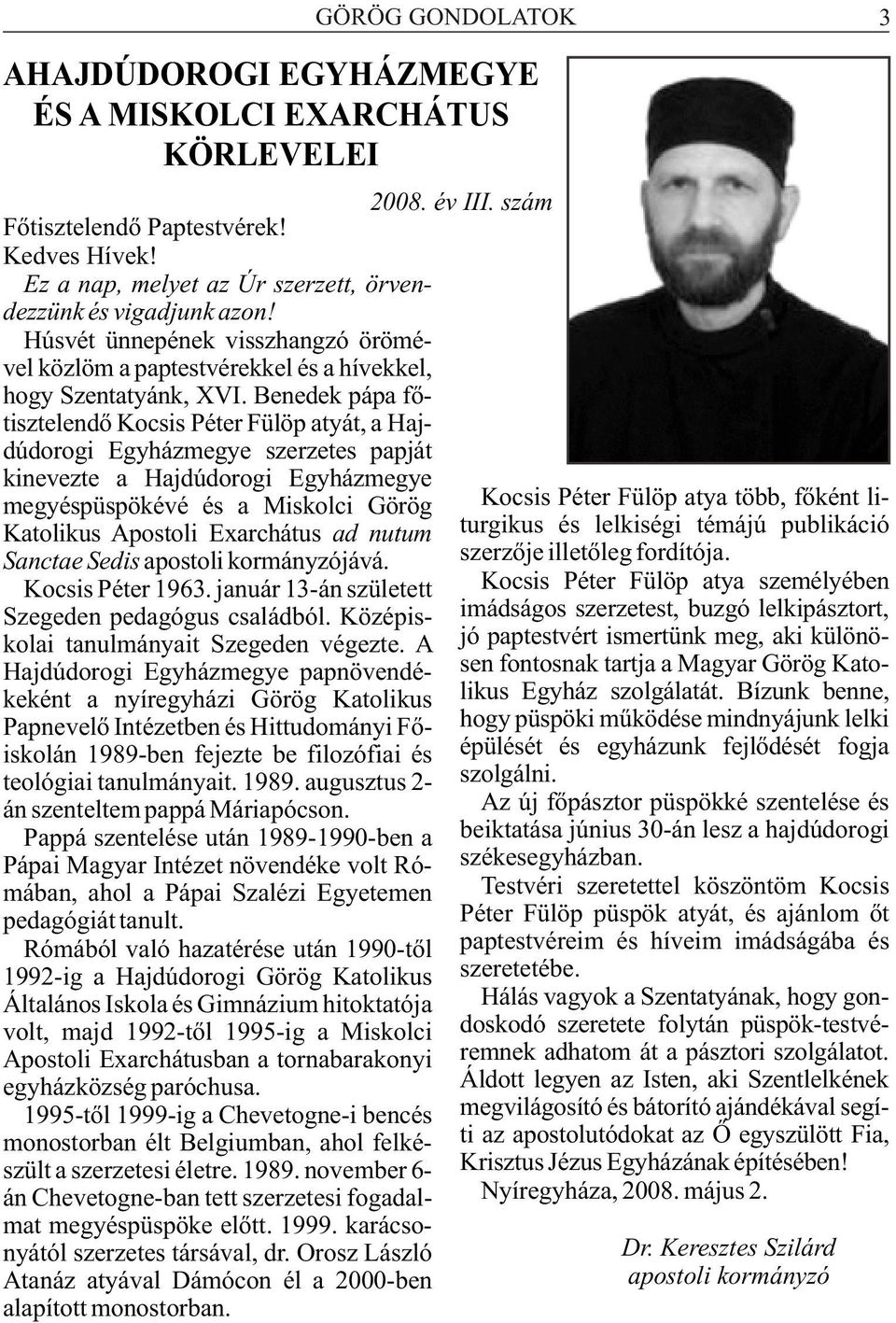 GÖRÖG GONDOLATOK 3

AHAJDÚDOROGI EGYHÁZMEGYE ÉS A MISKOLCI EXARCHÁTUS KÖRLEVELEI

2008. év III. szám

Főtisztelendő Paptestvérek!
Kedves Hívek!
Ez a nap, melyet az Úr szerzett, örvendezzünk és vigadjunk azon!

Húsvét ünnepének visszhangzó örömével közlöm a paptestvérekkel és a hívekkel, hogy Szentatyánk, XVI. Benedek pápa főtisztelendő Kocsis Péter Fülöp atyát, a Hajdúdorogi Egyházmegye szerzetes papját kinevezte a Hajdúdorogi Egyházmegye megyéspüspökévé és a Miskolci Görög Katolikus Apostoli Exarchátus ad nutum Sanctae Sedis apostoli kormányzójává.

Kocsis Péter 1963. január 13-án született Szegeden pedagógus családból. Középiskolai tanulmányait Szegeden végezte. A Hajdúdorogi Egyházmegye papnövendékeként a nyíregyházi Görög Katolikus Papnevelő Intézetben és Hittudományi Főiskolán 1989-ben fejezte be filozófiai és teológiai tanulmányait. 1989. augusztus 2-án szenteltem pappá Máriapócson.

Pappá szentelése után 1989-1990-ben a Pápai Magyar Intézet növendéke volt Rómában, ahol a Pápai Szalézi Egyetemen pedagógiát tanult.

Rómából való hazatérése után 1990-től 1992-ig a Hajdúdorogi Görög Katolikus Általános Iskola és Gimnázium hitoktatója volt, majd 1992-től 1995-ig a Miskolci Apostoli Exarchátusban a tornabarakonyi egyházközség paróchusa.

1995-től 1999-ig a Chevetogne-i bencés monostorban élt Belgiumban, ahol felkészült a szerzetesi életre. 1989. november 6-án Chevetogne-ban tett szerzetesi fogadalmat megyéspüspöke előtt. 1999. karácsonyától szerzetes társával, dr. Orosz László Atanáz atyával Dámócon él a 2000-ben alapított monostorban.

Kocsis Péter Fülöp atya több, főként liturgikus és lelkiségi témájú publikáció szerzője illetőleg fordítója.

Kocsis Péter Fülöp atya személyében imádságos szerzetest, buzgó lelkipásztort, jó paptestvért ismertünk meg, aki különösen fontosnak tartja a Magyar Görög Katolikus Egyház szolgálatát. Bízunk benne, hogy püspöki működése mindnyájunk lelki épülését és egyházunk fejlődését fogja szolgálni.

Az új főpásztor püspökké szentelése és beiktatása június 30-án lesz a hajdúdorogi székesegyházban.

Testvéri szeretettel köszöntöm Kocsis Péter Fülöp püspök atyát, és ajánlom őt paptestvéreim és híveim imádságába és szeretetébe.

Hálás vagyok a Szentatyának, hogy gondoskodó szeretete folytán püspök-testvéremnek adhatom át a pásztori szolgálatot. Áldott legyen az Isten, aki Szentlelkének megvilágosító és bátorító ajándékával segíti az apostolutódokat az Ő egyszülött Fia, Krisztus Jézus Egyházának építésében!

Nyíregyháza, 2008. május 2.

Dr. Keresztes Szilárd
apostoli kormányzó